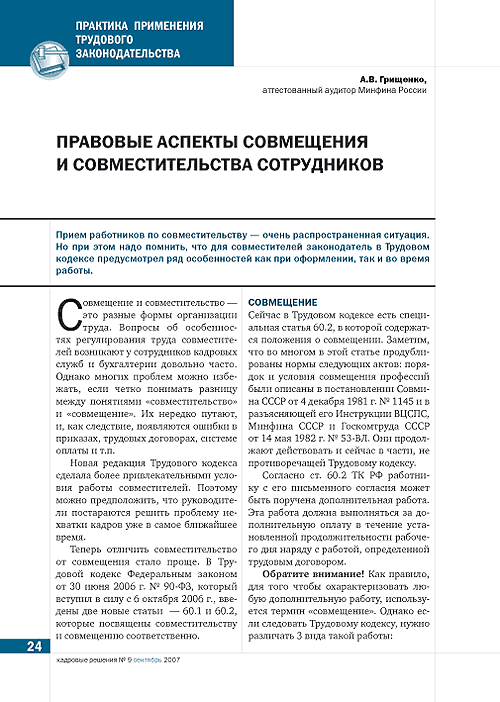 ПРАКТИКА ПРИМЕНЕНИЯ ТРУДОВОГО ЗАКОНОДАТЕЛЬСТВА

А.В. Грищенко,
аттестованный аудитор Минфина России

ПРАВОВЫЕ АСПЕКТЫ СОВМЕЩЕНИЯ И СОВМЕСТИТЕЛЬСТВА СОТРУДНИКОВ

Прием работников по совместительству — очень распространенная ситуация. Но при этом надо помнить, что для совместителей законодатель в Трудовом кодексе предусмотрел ряд особенностей как при оформлении, так и во время работы.

Совмещение и совместительство — это разные формы организации труда. Вопросы об особенностях регулирования труда совместителей возникают у сотрудников кадровых служб и бухгалтерии довольно часто. Однако многих проблем можно избежать, если четко понимать разницу между понятиями «совместительство» и «совмещение». Их нередко путают, и, как следствие, появляются ошибки в приказах, трудовых договорах, системе оплаты и т.п.

Новая редакция Трудового кодекса сделала более привлекательными условия работы совместителей. Поэтому можно предположить, что руководители постараются решить проблему нехватки кадров уже в самое ближайшее время.

Теперь отличить совместительство от совмещения стало проще. В Трудовой кодекс Федеральным законом от 30 июня 2006 г. № 90-ФЗ, который вступил в силу с 6 октября 2006 г., введены две новые статьи — 60.1 и 60.2, которые посвящены совместительству и совмещению соответственно.

СОВМЕЩЕНИЕ
Сейчас в Трудовом кодексе есть специальная статья 60.2, в которой содержатся положения о совмещении. Заметим, что во многом в этой статье продублированы нормы следующих актов: порядок и условия совмещения профессий были описаны в постановлении Совмина СССР от 4 декабря 1981 г. № 1145 и в разъясняющей его Инструкции ВЦСПС, Минфина СССР и Госкомтруда СССР от 14 мая 1982 г. № 53-ВЛ. Они продолжают действовать и сейчас в части, не противоречащей Трудовому кодексу.

Согласно ст. 60.2 ТК РФ работнику с его письменного согласия может быть поручена дополнительная работа. Эта работа должна выполняться за дополнительную оплату в течение установленной продолжительности рабочего дня наряду с работой, определенной трудовым договором.

Обратите внимание! Как правило, для того чтобы охарактеризовать любую дополнительную работу, используется термин «совмещение». Однако если следовать Трудовому кодексу, нужно различать 3 вида такой работы:

24

кадровые решения № 9 сентябрь 2007